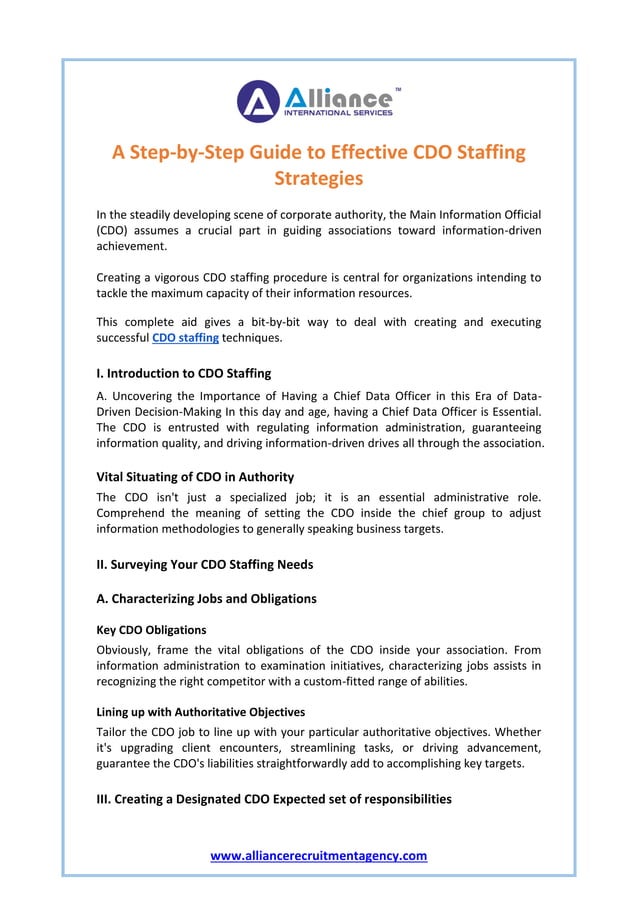 Alliance™
INTERNATIONAL SERVICES

A Step-by-Step Guide to Effective CDO Staffing Strategies

In the steadily developing scene of corporate authority, the Main Information Official (CDO) assumes a crucial part in guiding associations toward information-driven achievement.

Creating a vigorous CDO staffing procedure is central for organizations intending to tackle the maximum capacity of their information resources.

This complete aid gives a bit-by-bit way to deal with creating and executing successful CDO staffing techniques.

I. Introduction to CDO Staffing

A. Uncovering the Importance of Having a Chief Data Officer in this Era of Data-Driven Decision-Making In this day and age, having a Chief Data Officer is Essential. The CDO is entrusted with regulating information administration, guaranteeing information quality, and driving information-driven drives all through the association.

Vital Situating of CDO in Authority

The CDO isn't just a specialized job; it is an essential administrative role. Comprehend the meaning of setting the CDO inside the chief group to adjust information methodologies to generally speaking business targets.

II. Surveying Your CDO Staffing Needs

A. Characterizing Jobs and Obligations

Key CDO Obligations

Obviously, frame the vital obligations of the CDO inside your association. From information administration to examination initiatives, characterizing jobs assists in recognizing the right competitor with a custom-fitted range of abilities.

Lining up with Authoritative Objectives

Tailor the CDO job to line up with your particular authoritative objectives. Whether it's upgrading client encounters, streamlining tasks, or driving advancement, guarantee the CDO's liabilities straightforwardly add to accomplishing key targets.

III. Creating a Designated CDO Expected set of responsibilities

www.alliancerecruitmentagency.com